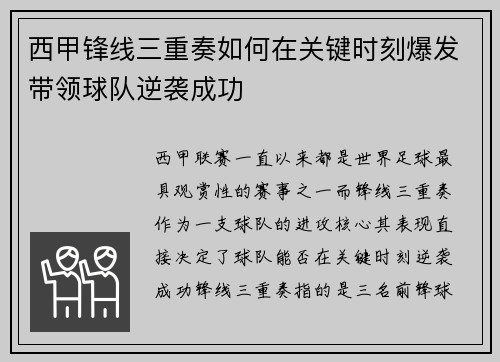 西甲锋线三重奏如何在关键时刻爆发带领球队逆袭成功

西甲联赛一直以来都是世界足球最具观赏性的赛事之一而锋线三重奏作为一支球队的进攻核心其表现直接决定了球队能否在关键时刻逆袭成功锋线三重奏指的是三名前锋球